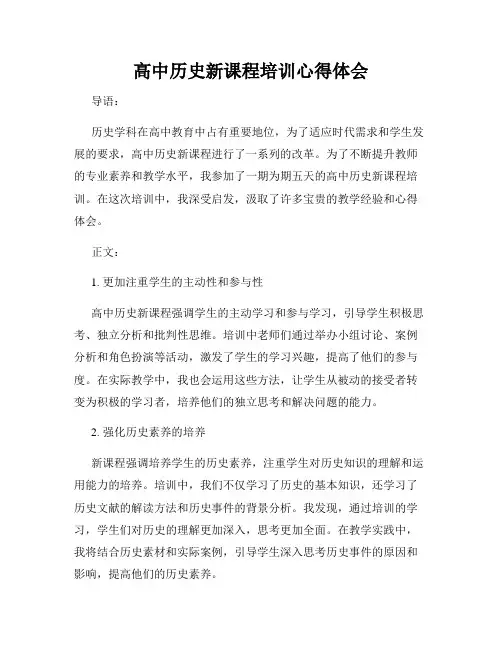 高中历史新课程培训心得体会

导语：

历史学科在高中教育中占有重要地位，为了适应时代需求和学生发展的要求，高中历史新课程进行了一系列的改革。为了不断提升教师的专业素养和教学水平，我参加了一期为期五天的高中历史新课程培训。在这次培训中，我深受启发，汲取了许多宝贵的教学经验和心得体会。

正文：

1. 更加注重学生的主动性和参与性

高中历史新课程强调学生的主动学习和参与学习，引导学生积极思考、独立分析和批判性思维。培训中老师们通过举办小组讨论、案例分析和角色扮演等活动，激发了学生的学习兴趣，提高了他们的参与度。在实际教学中，我也会运用这些方法，让学生从被动的接受者转变为积极的学习者，培养他们的独立思考和解决问题的能力。

2. 强化历史素养的培养

新课程强调培养学生的历史素养，注重学生对历史知识的理解和运用能力的培养。培训中，我们不仅学习了历史的基本知识，还学习了历史文献的解读方法和历史事件的背景分析。我发现，通过培训的学习，学生们对历史的理解更加深入，思考更加全面。在教学实践中，我将结合历史素材和实际案例，引导学生深入思考历史事件的原因和影响，提高他们的历史素养。